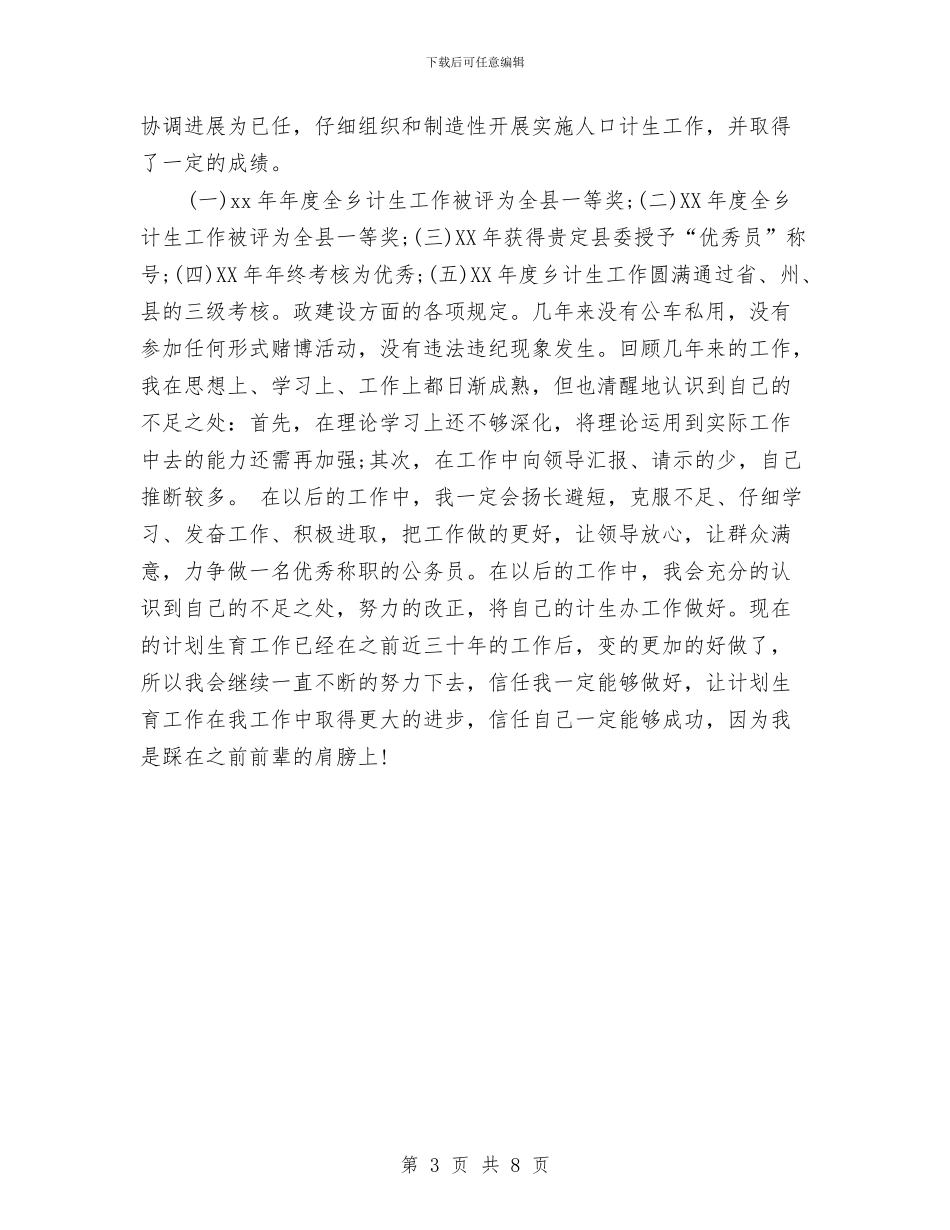 下载后可任意编辑

协调进展为已任，仔细组织和制造性开展实施人口计生工作，并取得了一定的成绩。

(一)xx 年年度全乡计生工作被评为全县一等奖;(二)XX 年度全乡计生工作被评为全县一等奖;(三)XX 年获得贵定县委授予“优秀员”称号;(四)XX 年年终考核为优秀;(五)XX 年度乡计生工作圆满通过省、州、县的三级考核。政建设方面的各项规定。几年来没有公车私用，没有参加任何形式赌博活动，没有违法违纪现象发生。回顾几年来的工作，我在思想上、学习上、工作上都日渐成熟，但也清醒地认识到自己的不足之处：首先，在理论学习上还不够深化，将理论运用到实际工作中去的能力还需再加强;其次，在工作中向领导汇报、请示的少，自己推断较多。 在以后的工作中，我一定会扬长避短，克服不足、仔细学习、发奋工作、积极进取，把工作做的更好，让领导放心，让群众满意，力争做一名优秀称职的公务员。在以后的工作中，我会充分的认识到自己的不足之处，努力的改正，将自己的计生办工作做好。现在的计划生育工作已经在之前近三十年的工作后，变的更加的好做了，所以我会继续一直不断的努力下去，信任我一定能够做好，让计划生育工作在我工作中取得更大的进步，信任自己一定能够成功，因为我是踩在之前前辈的肩膀上!

第 3 页 共 8 页